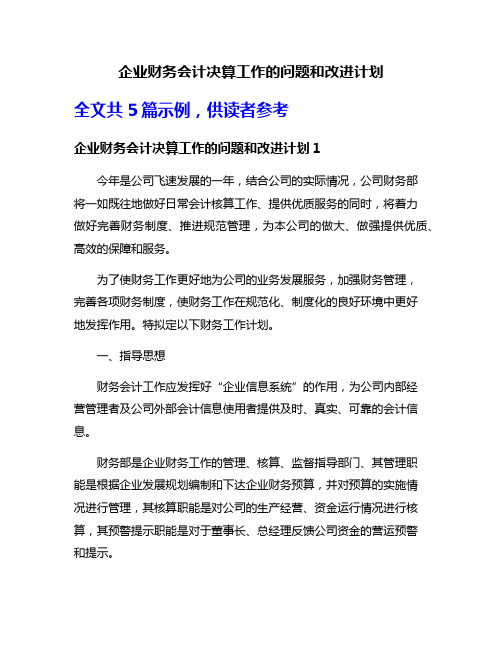 企业财务会计决算工作的问题和改进计划

全文共 5 篇示例，供读者参考

企业财务会计决算工作的问题和改进计划 1

今年是公司飞速发展的一年，结合公司的实际情况，公司财务部将一如既往地做好日常会计核算工作、提供优质服务的同时，将着力做好完善财务制度、推进规范管理，为本公司的做大、做强提供优质、高效的保障和服务。

为了使财务工作更好地为公司的业务发展服务，加强财务管理，完善各项财务制度，使财务工作在规范化、制度化的良好环境中更好地发挥作用。特拟定以下财务工作计划。

一、指导思想

财务会计工作应发挥好“企业信息系统”的作用，为公司内部经营管理者及公司外部会计信息使用者提供及时、真实、可靠的会计信息。

财务部是企业财务工作的管理、核算、监督指导部门、其管理职能是根据企业发展规划编制和下达企业财务预算，并对预算的实施情况进行管理，其核算职能是对公司的生产经营、资金运行情况进行核算，其预警提示职能是对于董事长、总经理反馈公司资金的营运预警和提示。